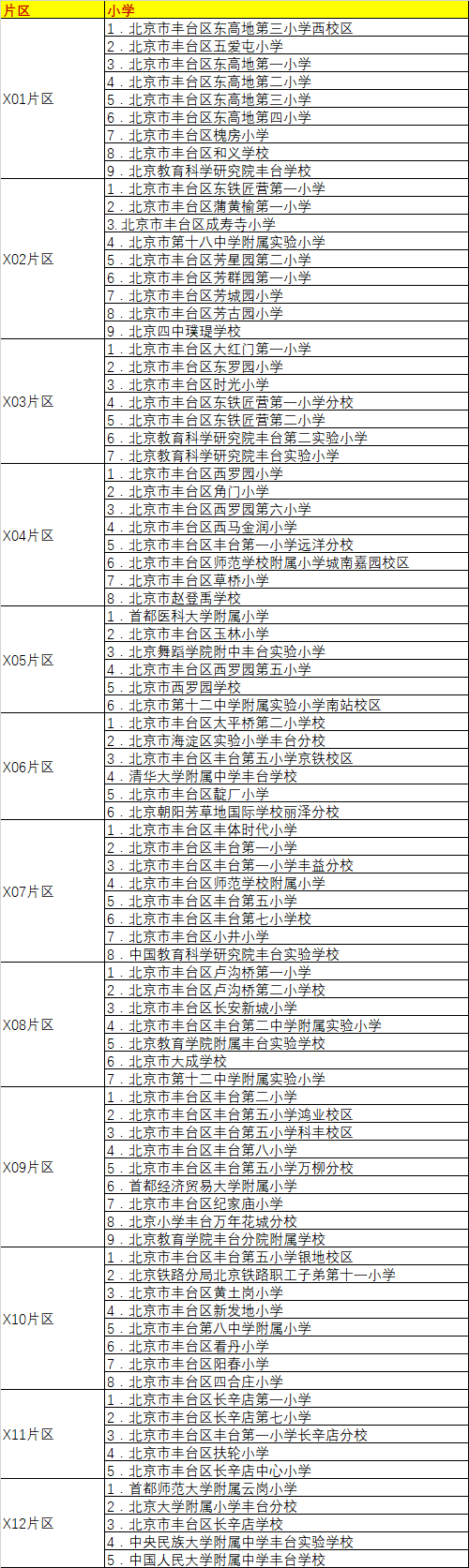 | 片区 | 小学 |
|---|---|
| X01片区 | 1．北京市丰台区东高地第三小学西校区 |
| | 2．北京市丰台区五爱屯小学 |
| | 3．北京市丰台区东高地第一小学 |
| | 4．北京市丰台区东高地第二小学 |
| | 5．北京市丰台区东高地第三小学 |
| | 6．北京市丰台区东高地第四小学 |
| | 7．北京市丰台区槐房小学 |
| | 8．北京市丰台区和义学校 |
| | 9．北京教育科学研究院丰台学校 |
| X02片区 | 1．北京市丰台区东铁匠营第一小学 |
| | 2．北京市丰台区蒲黄榆第一小学 |
| | 3.北京市丰台区成寿寺小学 |
| | 4．北京市第十八中学附属实验小学 |
| | 5．北京市丰台区芳星园第二小学 |
| | 6．北京市丰台区芳群园第一小学 |
| | 7．北京市丰台区芳城园小学 |
| | 8．北京市丰台区芳古园小学 |
| | 9．北京四中璞瑅学校 |
| X03片区 | 1．北京市丰台区大红门第一小学 |
| | 2．北京市丰台区东罗园小学 |
| | 3．北京市丰台区时光小学 |
| | 4．北京市丰台区东铁匠营第一小学分校 |
| | 5．北京市丰台区东铁匠营第二小学 |
| | 6．北京教育科学研究院丰台第二实验小学 |
| | 7．北京教育科学研究院丰台实验小学 |
| X04片区 | 1．北京市丰台区西罗园小学 |
| | 2．北京市丰台区角门小学 |
| | 3．北京市丰台区西罗园第六小学 |
| | 4．北京市丰台区西马金润小学 |
| | 5．北京市丰台区丰台第一小学远洋分校 |
| | 6．北京市丰台区师范学校附属小学城南嘉园校区 |
| | 7．北京市丰台区草桥小学 |
| | 8．北京市赵登禹学校 |
| X05片区 | 1．首都医科大学附属小学 |
| | 2．北京市丰台区玉林小学 |
| | 3．北京舞蹈学院附中丰台实验小学 |
| | 4．北京市丰台区西罗园第五小学 |
| | 5．北京市西罗园学校 |
| | 6．北京市第十二中学附属实验小学南站校区 |
| X06片区 | 1．北京市丰台区太平桥第二小学校 |
| | 2．北京市海淀区实验小学丰台分校 |
| | 3．北京市丰台区丰台第五小学京铁校区 |
| | 4．清华大学附属中学丰台学校 |
| | 5．北京市丰台区靛厂小学 |
| | 6．北京朝阳芳草地国际学校丽泽分校 |
| X07片区 | 1．北京市丰台区丰体时代小学 |
| | 2．北京市丰台区丰台第一小学 |
| | 3．北京市丰台区丰台第一小学丰益分校 |
| | 4．北京市丰台区师范学校附属小学 |
| | 5．北京市丰台区丰台第五小学 |
| | 6．北京市丰台区丰台第七小学校 |
| | 7．北京市丰台区小井小学 |
| | 8．中国教育科学研究院丰台实验学校 |
| X08片区 | 1．北京市丰台区卢沟桥第一小学 |
| | 2．北京市丰台区卢沟桥第二小学校 |
| | 3．北京市丰台区长安新城小学 |
| | 4．北京市丰台区丰台第二中学附属实验小学 |
| | 5．北京教育学院附属丰台实验学校 |
| | 6．北京市大成学校 |
| | 7．北京市第十二中学附属实验小学 |
| X09片区 | 1．北京市丰台区丰台第二小学 |
| | 2．北京市丰台区丰台第五小学鸿业校区 |
| | 3．北京市丰台区丰台第五小学科丰校区 |
| | 4．北京市丰台区丰台第八小学 |
| | 5．北京市丰台区丰台第五小学万柳分校 |
| | 6．首都经济贸易大学附属小学 |
| | 7．北京市丰台区纪家庙小学 |
| | 8．北京小学丰台万年花城分校 |
| | 9．北京教育学院丰台分院附属学校 |
| X10片区 | 1．北京市丰台区丰台第五小学银地校区 |
| | 2．北京铁路分局北京铁路职工子弟第十一小学 |
| | 3．北京市丰台区黄土岗小学 |
| | 4．北京市丰台区新发地小学 |
| | 5．北京市丰台第八中学附属小学 |
| | 6．北京市丰台区看丹小学 |
| | 7．北京市丰台区阳春小学 |
| | 8．北京市丰台区四合庄小学 |
| X11片区 | 1．北京市丰台区长辛店第一小学 |
| | 2．北京市丰台区长辛店第七小学 |
| | 3．北京市丰台区丰台第一小学长辛店分校 |
| | 4．北京市丰台区扶轮小学 |
| | 5．北京市丰台区长辛店中心小学 |
| X12片区 | 1．首都师范大学附属云岗小学 |
| | 2．北京大学附属小学丰台分校 |
| | 3．北京市丰台区长辛店学校 |
| | 4．中央民族大学附属中学丰台实验学校 |
| | 5．中国人民大学附属中学丰台学校 |